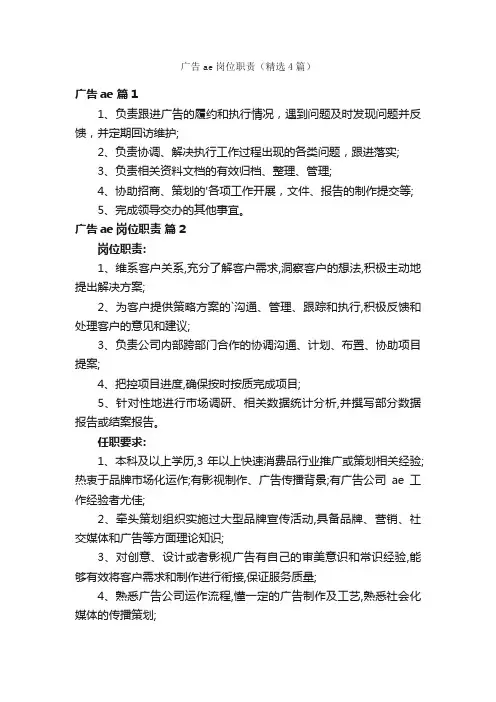 广告 ae 岗位职责（精选 4 篇）

广告 ae 篇 1

1、负责跟进广告的履约和执行情况，遇到问题及时发现问题并反馈，并定期回访维护;

2、负责协调、解决执行工作过程出现的各类问题，跟进落实;

3、负责相关资料文档的有效归档、整理、管理;

4、协助招商、策划的'各项工作开展，文件、报告的制作提交等;

5、完成领导交办的其他事宜。

广告 ae 岗位职责 篇 2

岗位职责:

1、维系客户关系,充分了解客户需求,洞察客户的想法,积极主动地提出解决方案;

2、为客户提供策略方案的`沟通、管理、跟踪和执行,积极反馈和处理客户的意见和建议;

3、负责公司内部跨部门合作的协调沟通、计划、布置、协助项目提案;

4、把控项目进度,确保按时按质完成项目;

5、针对性地进行市场调研、相关数据统计分析,并撰写部分数据报告或结案报告。

任职要求:

1、本科及以上学历,3 年以上快速消费品行业推广或策划相关经验;热衷于品牌市场化运作;有影视制作、广告传播背景;有广告公司 ae 工作经验者尤佳;

2、牵头策划组织实施过大型品牌宣传活动,具备品牌、营销、社交媒体和广告等方面理论知识;

3、对创意、设计或者影视广告有自己的审美意识和常识经验,能够有效将客户需求和制作进行衔接,保证服务质量;

4、熟悉广告公司运作流程,懂一定的广告制作及工艺,熟悉社会化媒体的传播策划;